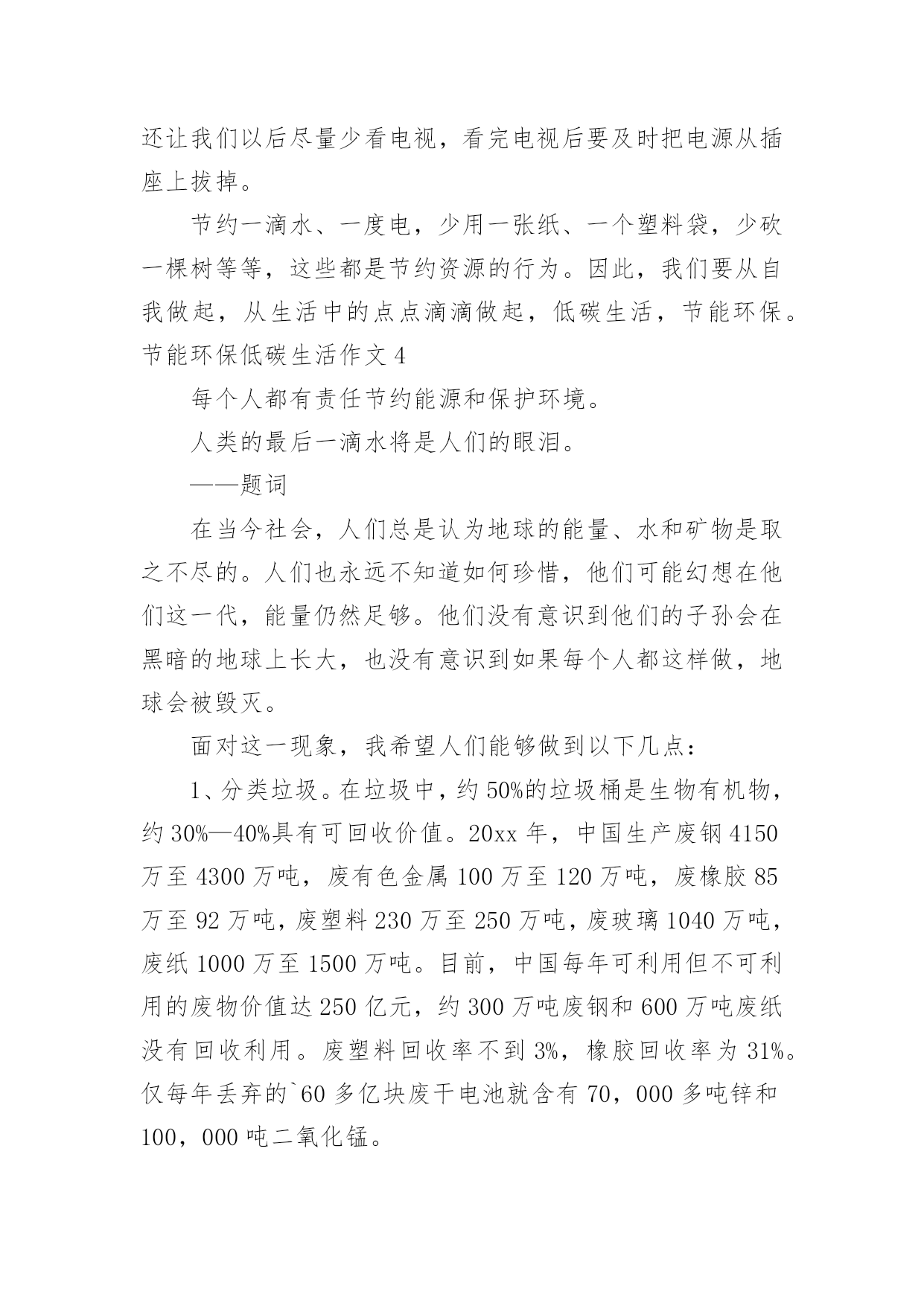 还让我们以后尽量少看电视，看完电视后要及时把电源从插座上拔掉。

节约一滴水、一度电，少用一张纸、一个塑料袋，少砍一棵树等等，这些都是节约资源的行为。因此，我们要从自我做起，从生活中的点点滴滴做起，低碳生活，节能环保。

节能环保低碳生活作文 4

每个人都有责任节约能源和保护环境。

人类的最后一滴水将是人们的眼泪。

——题词

在当今社会，人们总是认为地球的能量、水和矿物是取之不尽的。人们也永远不知道如何珍惜，他们可能幻想在他们这一代，能量仍然足够。他们没有意识到他们的子孙会在黑暗的地球上长大，也没有意识到如果每个人都这样做，地球会被毁灭。

面对这一现象，我希望人们能够做到以下几点：

1、分类垃圾。在垃圾中，约 50%的垃圾桶是生物有机物，约 30%—40%具有可回收价值。20xx 年，中国生产废钢 4150 万至 4300 万吨，废有色金属 100 万至 120 万吨，废橡胶 85 万至 92 万吨，废塑料 230 万至 250 万吨，废玻璃 1040 万吨，废纸 1000 万至 1500 万吨。目前，中国每年可利用但不可利用的废物价值达 250 亿元，约 300 万吨废钢和 600 万吨废纸没有回收利用。废塑料回收率不到 3%，橡胶回收率为 31%。仅每年丢弃的`60 多亿块废干电池就含有 70，000 多吨锌和 100，000 吨二氧化锰。